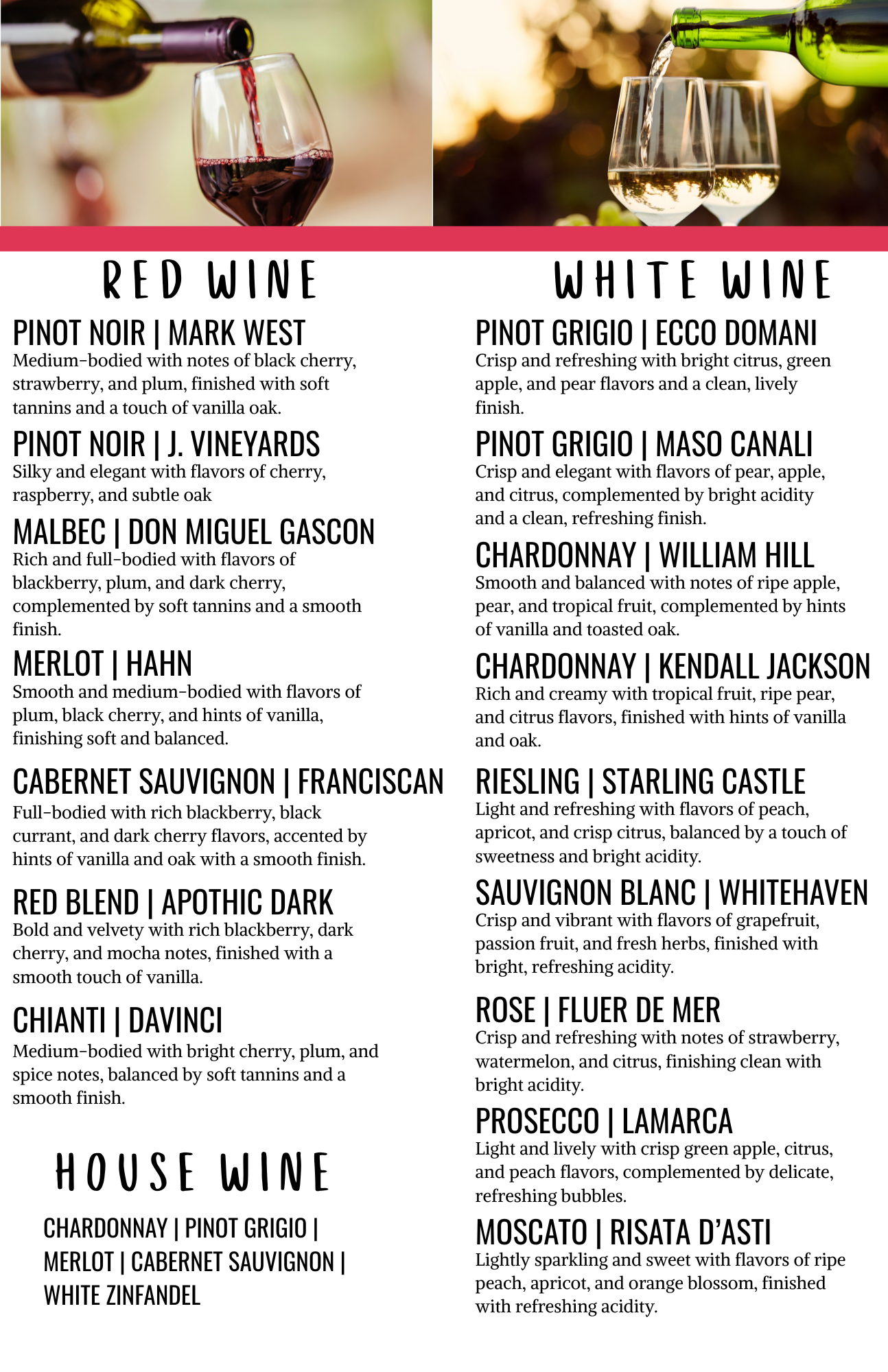 RED WINE

PINOT NOIR | MARK WEST
Medium-bodied with notes of black cherry, strawberry, and plum, finished with soft tannins and a touch of vanilla oak.

PINOT NOIR | J. VINEYARDS
Silky and elegant with flavors of cherry, raspberry, and subtle oak

MALBEC | DON MIGUEL GASCON
Rich and full-bodied with flavors of blackberry, plum, and dark cherry, complemented by soft tannins and a smooth finish.

MERLOT | HAHN
Smooth and medium-bodied with flavors of plum, black cherry, and hints of vanilla, finishing soft and balanced.

CABERNET SAUVIGNON | FRANCISCAN
Full-bodied with rich blackberry, black currant, and dark cherry flavors, accented by hints of vanilla and oak with a smooth finish.

RED BLEND | APOTHIC DARK
Bold and velvety with rich blackberry, dark cherry, and mocha notes, finished with a smooth touch of vanilla.

CHIANTI | DAVINCI
Medium-bodied with bright cherry, plum, and spice notes, balanced by soft tannins and a smooth finish.

HOUSE WINE

CHARDONNAY | PINOT GRIGIO | MERLOT | CABERNET SAUVIGNON | WHITE ZINFANDEL

WHITE WINE

PINOT GRIGIO | ECCO DOMANI
Crisp and refreshing with bright citrus, green apple, and pear flavors and a clean, lively finish.

PINOT GRIGIO | MASO CANALI
Crisp and elegant with flavors of pear, apple, and citrus, complemented by bright acidity and a clean, refreshing finish.

CHARDONNAY | WILLIAM HILL
Smooth and balanced with notes of ripe apple, pear, and tropical fruit, complemented by hints of vanilla and toasted oak.

CHARDONNAY | KENDALL JACKSON
Rich and creamy with tropical fruit, ripe pear, and citrus flavors, finished with hints of vanilla and oak.

RIESLING | STARLING CASTLE
Light and refreshing with flavors of peach, apricot, and crisp citrus, balanced by a touch of sweetness and bright acidity.

SAUVIGNON BLANC | WHITEHAVEN
Crisp and vibrant with flavors of grapefruit, passion fruit, and fresh herbs, finished with bright, refreshing acidity.

ROSE | FLUER DE MER
Crisp and refreshing with notes of strawberry, watermelon, and citrus, finishing clean with bright acidity.

PROSECCO | LAMARCA
Light and lively with crisp green apple, citrus, and peach flavors, complemented by delicate, refreshing bubbles.

MOSCATO | RISATA D'ASTI
Lightly sparkling and sweet with flavors of ripe peach, apricot, and orange blossom, finished with refreshing acidity.